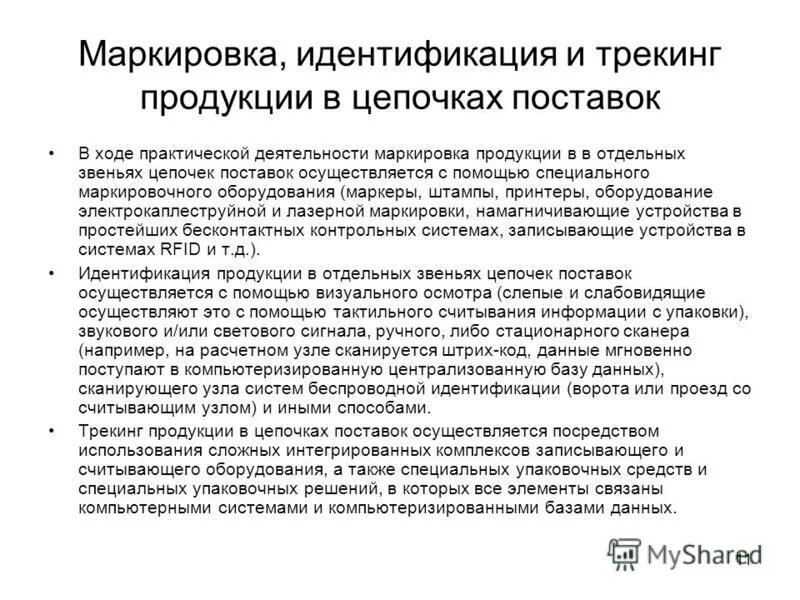 Маркировка, идентификация и трекинг продукции в цепочках поставок

• В ходе практической деятельности маркировка продукции в в отдельных звеньях цепочек поставок осуществляется с помощью специального маркировочного оборудования (маркеры, штампы, принтеры, оборудование электрокаплеструйной и лазерной маркировки, намагничивающие устройства в простейших бесконтактных контрольных системах, записывающие устройства в системах RFID и т.д.).

• Идентификация продукции в отдельных звеньях цепочек поставок осуществляется с помощью визуального осмотра (слепые и слабовидящие осуществляют это с помощью тактильного считывания информации с упаковки), звукового и/или светового сигнала, ручного, либо стационарного сканера (например, на расчетном узле сканируется штрих-код, данные мгновенно поступают в компьютеризированную централизованную базу данных), сканирующего узла систем беспроводной идентификации (ворота или проезд со считывающим узлом) и иными способами.

• Трекинг продукции в цепочках поставок осуществляется посредством использования сложных интегрированных комплексов записывающего и считывающего оборудования, а также специальных упаковочных средств и специальных упаковочных решений, в которых все элементы связаны компьютерными системами и компьютеризированными базами данных.

MyShared

11